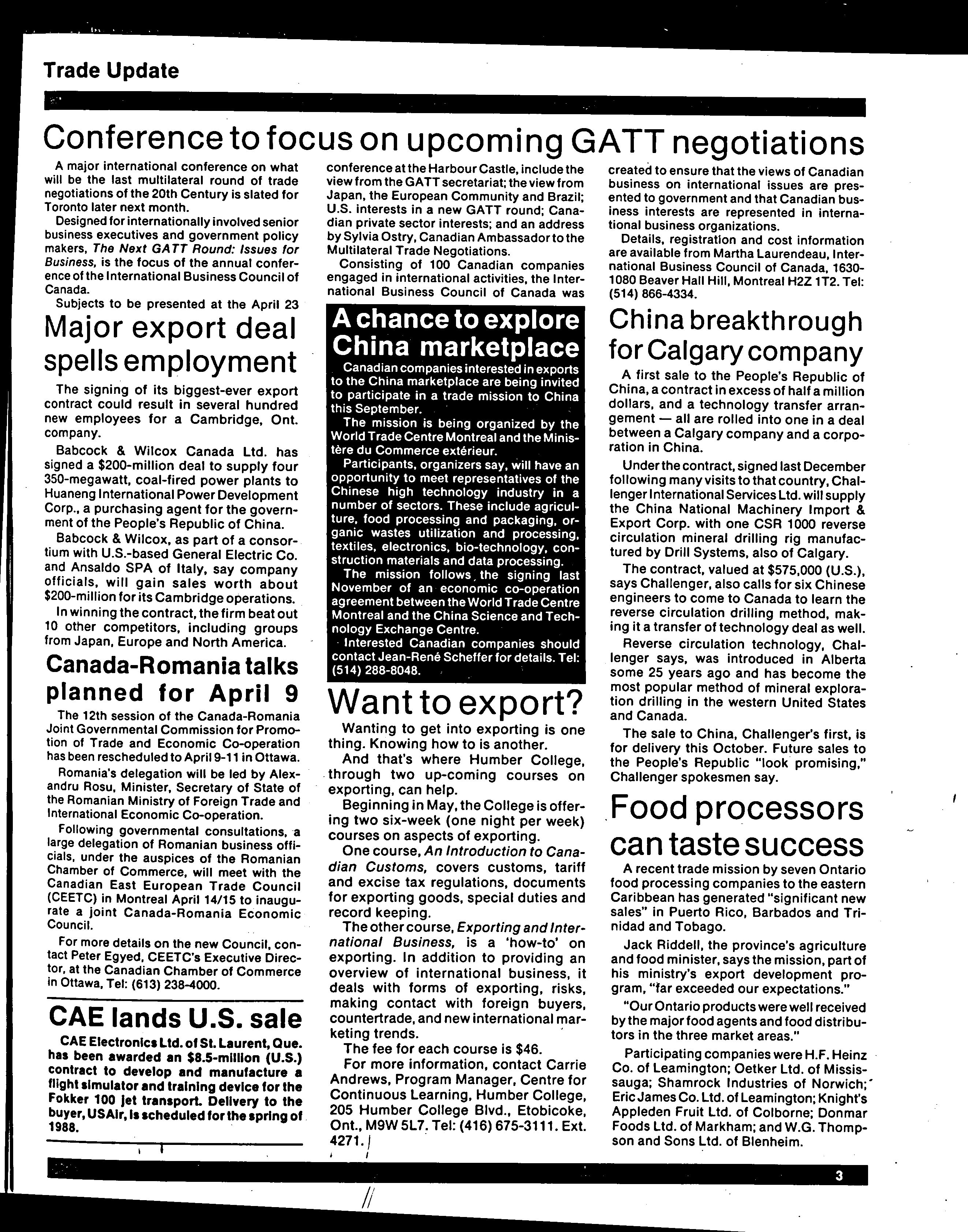 Trade Update

Conference to focus on upcoming GATT negotiations

A major international conference on what will be the last multilateral round of trade negotiations of the 20th Century is slated for Toronto later next month.

Designed for internationally involved senior business executives and government policy makers, The Next GATT Round: Issues for Business, is the focus of the annual conference of the International Business Council of Canada.

Subjects to be presented at the April 23 conference at the Harbour Castle, include the view from the GATT secretariat; the view from Japan, the European Community and Brazil; U.S. interests in a new GATT round; Canadian private sector interests; and an address by Sylvia Ostry, Canadian Ambassador to the Multilateral Trade Negotiations.

Consisting of 100 Canadian companies engaged in international activities, the International Business Council of Canada was created to ensure that the views of Canadian business on international issues are presented to government and that Canadian business interests are represented in international business organizations.

Details, registration and cost information are available from Martha Laurendeau, International Business Council of Canada, 1630-1080 Beaver Hall Hill, Montreal H2Z 1T2. Tel: (514) 866-4334.

Major export deal spells employment

The signing of its biggest-ever export contract could result in several hundred new employees for a Cambridge, Ont. company.

Babcock & Wilcox Canada Ltd. has signed a $200-million deal to supply four 350-megawatt, coal-fired power plants to Huaneng International Power Development Corp., a purchasing agent for the government of the People's Republic of China.

Babcock & Wilcox, as part of a consortium with U.S.-based General Electric Co. and Ansaldo SPA of Italy, say company officials, will gain sales worth about $200-million for its Cambridge operations.

In winning the contract, the firm beat out 10 other competitors, including groups from Japan, Europe and North America.

Canada-Romania talks planned for April 9

The 12th session of the Canada-Romania Joint Governmental Commission for Promotion of Trade and Economic Co-operation has been rescheduled to April 9-11 in Ottawa.

Romania's delegation will be led by Alexandru Rosu, Minister, Secretary of State of the Romanian Ministry of Foreign Trade and International Economic Co-operation.

Following governmental consultations, a large delegation of Romanian business officials, under the auspices of the Romanian Chamber of Commerce, will meet with the Canadian East European Trade Council (CEETC) in Montreal April 14/15 to inaugurate a joint Canada-Romania Economic Council.

For more details on the new Council, contact Peter Egyed, CEETC's Executive Director, at the Canadian Chamber of Commerce in Ottawa, Tel: (613) 238-4000.

CAE lands U.S. sale

CAE Electronics Ltd. of St. Laurent, Que. has been awarded an $8.5-million (U.S.) contract to develop and manufacture a flight simulator and training device for the Fokker 100 jet transport. Delivery to the buyer, USAir, is scheduled for the spring of 1988.

A chance to explore China marketplace

Canadian companies interested in exports to the China marketplace are being invited to participate in a trade mission to China this September.

The mission is being organized by the World Trade Centre Montreal and the Ministère du Commerce extérieur.

Participants, organizers say, will have an opportunity to meet representatives of the Chinese high technology industry in a number of sectors. These include agriculture, food processing and packaging, organic wastes utilization and processing, textiles, electronics, bio-technology, construction materials and data processing.

The mission follows the signing last November of an economic co-operation agreement between the World Trade Centre Montreal and the China Science and Technology Exchange Centre.

Interested Canadian companies should contact Jean-René Scheffer for details. Tel: (514) 288-8048.

Want to export?

Wanting to get into exporting is one thing. Knowing how to is another.

And that's where Humber College, through two up-coming courses on exporting, can help.

Beginning in May, the College is offering two six-week (one night per week) courses on aspects of exporting.

One course, An Introduction to Canadian Customs, covers customs, tariff and excise tax regulations, documents for exporting goods, special duties and record keeping.

The other course, Exporting and International Business, is a 'how-to' on exporting. In addition to providing an overview of international business, it deals with forms of exporting, risks, making contact with foreign buyers, countertrade, and new international marketing trends.

The fee for each course is $46.

For more information, contact Carrie Andrews, Program Manager, Centre for Continuous Learning, Humber College, 205 Humber College Blvd., Etobicoke, Ont., M9W 5L7. Tel: (416) 675-3111. Ext. 4271.

China breakthrough for Calgary company

A first sale to the People's Republic of China, a contract in excess of half a million dollars, and a technology transfer arrangement — all are rolled into one in a deal between a Calgary company and a corporation in China.

Under the contract, signed last December following many visits to that country, Challenger International Services Ltd. will supply the China National Machinery Import & Export Corp. with one CSR 1000 reverse circulation mineral drilling rig manufactured by Drill Systems, also of Calgary.

The contract, valued at $575,000 (U.S.), says Challenger, also calls for six Chinese engineers to come to Canada to learn the reverse circulation drilling method, making it a transfer of technology deal as well.

Reverse circulation technology, Challenger says, was introduced in Alberta some 25 years ago and has become the most popular method of mineral exploration drilling in the western United States and Canada.

The sale to China, Challenger's first, is for delivery this October. Future sales to the People's Republic "look promising," Challenger spokesmen say.

Food processors can taste success

A recent trade mission by seven Ontario food processing companies to the eastern Caribbean has generated "significant new sales" in Puerto Rico, Barbados and Trinidad and Tobago.

Jack Riddell, the province's agriculture and food minister, says the mission, part of his ministry's export development program, "far exceeded our expectations."

"Our Ontario products were well received by the major food agents and food distributors in the three market areas."

Participating companies were H.F. Heinz Co. of Leamington; Oetker Ltd. of Mississauga; Shamrock Industries of Norwich; Eric James Co. Ltd. of Leamington; Knight's Appleden Fruit Ltd. of Colborne; Donmar Foods Ltd. of Markham; and W.G. Thompson and Sons Ltd. of Blenheim.

3